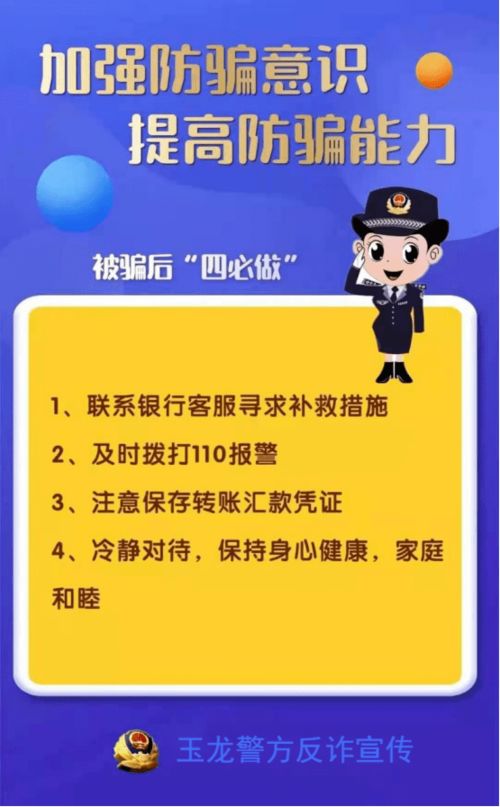 加强防骗意识
提高防骗能力

被骗后“四必做”

1、联系银行客服寻求补救措施

2、及时拨打110报警

3、注意保存转账汇款凭证

4、冷静对待，保持身心健康，家庭和睦

玉龙警方反诈宣传